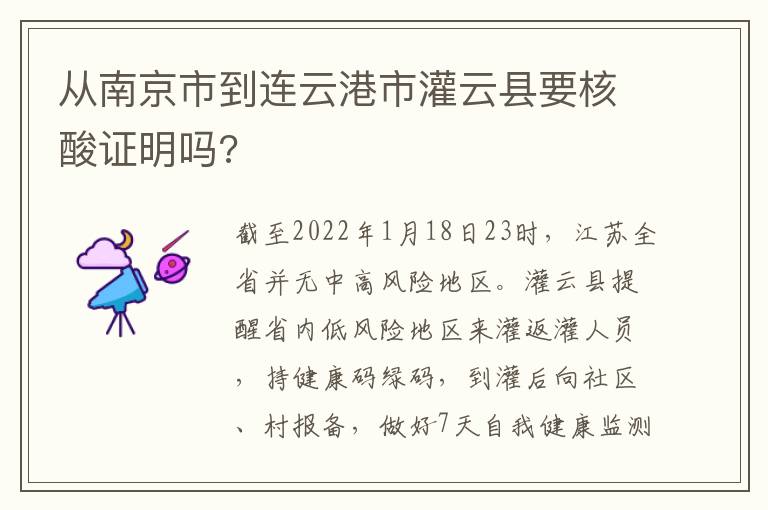 从南京市到连云港市灌云县要核酸证明吗?

截至2022年1月18日23时，江苏全省并无中高风险地区。灌云县提醒省内低风险地区来灌返灌人员，持健康码绿码，到灌后向社区、村报备，做好7天自我健康监测